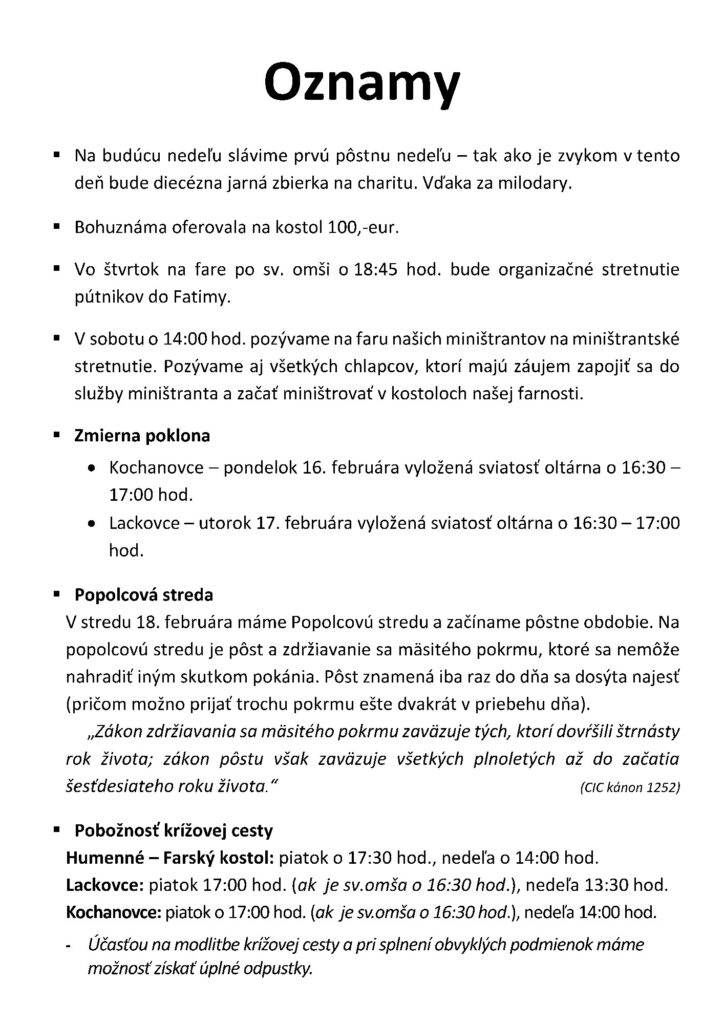 Oznamy

▪ Na budúcu nedeľu slávime prvú pôstnu nedeľu – tak ako je zvykom v tento deň bude diecézna jarná zbierka na charitu. Vďaka za milodary.

▪ Bohuznáma oferovala na kostol 100,-eur.

▪ Vo štvrtok na fare po sv. omši o 18:45 hod. bude organizačné stretnutie pútnikov do Fatimy.

▪ V sobotu o 14:00 hod. pozývame na faru našich miništrantov na miništrantské stretnutie. Pozývame aj všetkých chlapcov, ktorí majú záujem zapojiť sa do služby miništranta a začať miništrovať v kostoloch našej farnosti.

▪ Zmierna poklona
• Kochanovce – pondelok 16. februára vyložená sviatosť oltárna o 16:30 – 17:00 hod.
• Lackovce – utorok 17. februára vyložená sviatosť oltárna o 16:30 – 17:00 hod.

▪ Popolcová streda
V stredu 18. februára máme Popolcovú stredu a začíname pôstne obdobie. Na popolcovú stredu je pôst a zdržiavanie sa mäsitého pokrmu, ktoré sa nemôže nahradiť iným skutkom pokánia. Pôst znamená iba raz do dňa sa dosýta najesť (pričom možno prijať trochu pokrmu ešte dvakrát v priebehu dňa).
„Zákon zdržiavania sa mäsitého pokrmu zaväzuje tých, ktorí dovŕšili štrnásty rok života; zákon pôstu však zaväzuje všetkých plnoletých až do začatia šesťdesiateho roku života.“ (CIC kánon 1252)

▪ Pobožnosť krížovej cesty
Humenné – Farský kostol: piatok o 17:30 hod., nedeľa o 14:00 hod.
Lackovce: piatok 17:00 hod. (ak je sv.omša o 16:30 hod.), nedeľa 13:30 hod.
Kochanovce: piatok o 17:00 hod. (ak je sv.omša o 16:30 hod.), nedeľa 14:00 hod.
- Účasťou na modlitbe krížovej cesty a pri splnení obvyklých podmienok máme možnosť získať úplné odpustky.